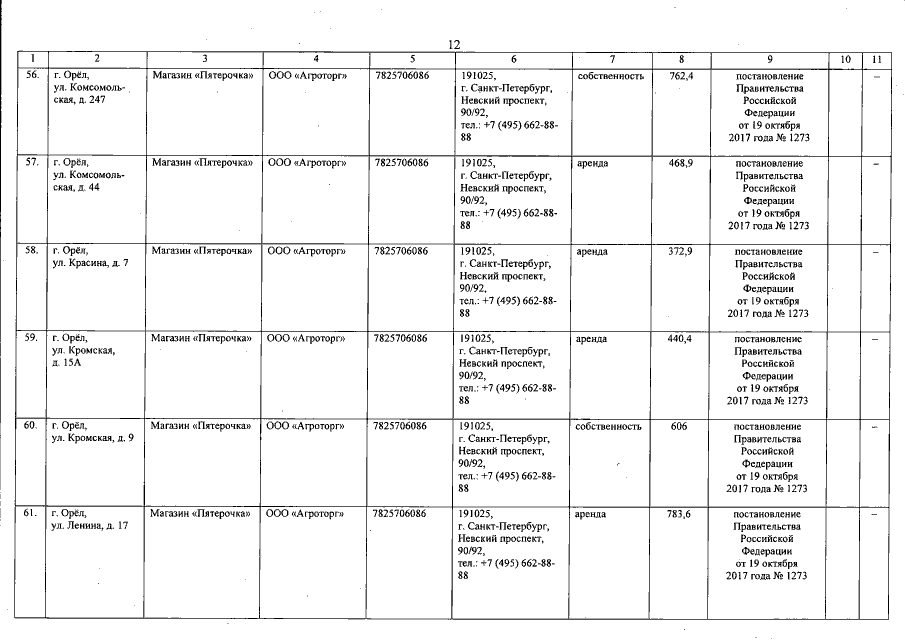 12

| 1 | 2 | 3 | 4 | 5 | 6 | 7 | 8 | 9 | 10 | 11 |
|---|---|---|---|---|---|---|---|---|---|---|
| 56. | г. Орёл, ул. Комсомольская, д. 247 | Магазин «Пятерочка» | ООО «Агроторг» | 7825706086 | 191025, г. Санкт-Петербург, Невский проспект, 90/92, тел.: +7 (495) 662-88-88 | собственность | 762,4 | постановление Правительства Российской Федерации от 19 октября 2017 года № 1273 | | – |
| 57. | г. Орёл, ул. Комсомольская, д. 44 | Магазин «Пятерочка» | ООО «Агроторг» | 7825706086 | 191025, г. Санкт-Петербург, Невский проспект, 90/92, тел.: +7 (495) 662-88-88 | аренда | 468,9 | постановление Правительства Российской Федерации от 19 октября 2017 года № 1273 | | – |
| 58. | г. Орёл, ул. Красина, д. 7 | Магазин «Пятерочка» | ООО «Агроторг» | 7825706086 | 191025, г. Санкт-Петербург, Невский проспект, 90/92, тел.: +7 (495) 662-88-88 | аренда | 372,9 | постановление Правительства Российской Федерации от 19 октября 2017 года № 1273 | | – |
| 59. | г. Орёл, ул. Кромская, д. 15А | Магазин «Пятерочка» | ООО «Агроторг» | 7825706086 | 191025, г. Санкт-Петербург, Невский проспект, 90/92, тел.: +7 (495) 662-88-88 | аренда | 440,4 | постановление Правительства Российской Федерации от 19 октября 2017 года № 1273 | | – |
| 60. | г. Орёл, ул. Кромская, д. 9 | Магазин «Пятерочка» | ООО «Агроторг» | 7825706086 | 191025, г. Санкт-Петербург, Невский проспект, 90/92, тел.: +7 (495) 662-88-88 | собственность | 606 | постановление Правительства Российской Федерации от 19 октября 2017 года № 1273 | | – |
| 61. | г. Орёл, ул. Ленина, д. 17 | Магазин «Пятерочка» | ООО «Агроторг» | 7825706086 | 191025, г. Санкт-Петербург, Невский проспект, 90/92, тел.: +7 (495) 662-88-88 | аренда | 783,6 | постановление Правительства Российской Федерации от 19 октября 2017 года № 1273 | | – |